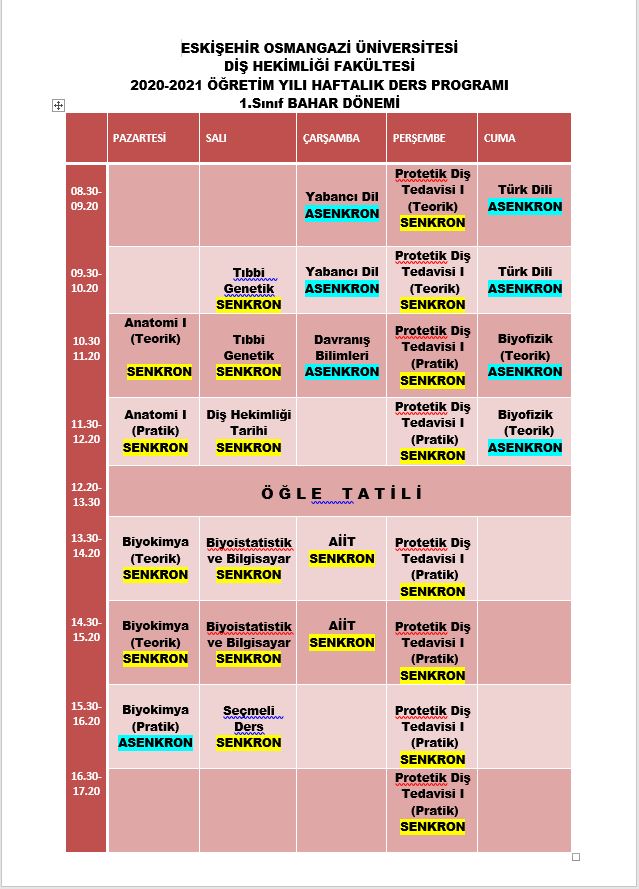 ESKİŞEHİR OSMANGAZİ ÜNİVERSİTESİ
DİŞ HEKİMLİĞİ FAKÜLTESİ
2020-2021 ÖĞRETİM YILI HAFTALIK DERS PROGRAMI
1.Sınıf BAHAR DÖNEMİ

| | PAZARTESİ | SALI | ÇARŞAMBA | PERŞEMBE | CUMA |
|---|---|---|---|---|---|
| 08.30-09.20 | | | Yabancı Dil ASENKRON | Protetik Diş Tedavisi I (Teorik) SENKRON | Türk Dili ASENKRON |
| 09.30-10.20 | | Tıbbi Genetik SENKRON | Yabancı Dil ASENKRON | Protetik Diş Tedavisi I (Teorik) SENKRON | Türk Dili ASENKRON |
| 10.30 11.20 | Anatomi I (Teorik) SENKRON | Tıbbi Genetik SENKRON | Davranış Bilimleri ASENKRON | Protetik Diş Tedavisi I (Pratik) SENKRON | Biyofizik (Teorik) ASENKRON |
| 11.30-12.20 | Anatomi I (Pratik) SENKRON | Diş Hekimliği Tarihi SENKRON | | Protetik Diş Tedavisi I (Pratik) SENKRON | Biyofizik (Teorik) ASENKRON |
| 12.20-13.30 | Ö Ğ L E T A T İ L İ | | | | |
| 13.30-14.20 | Biyokimya (Teorik) SENKRON | Biyoistatistik ve Bilgisayar SENKRON | AİİT SENKRON | Protetik Diş Tedavisi I (Pratik) SENKRON | |
| 14.30-15.20 | Biyokimya (Teorik) SENKRON | Biyoistatistik ve Bilgisayar SENKRON | AİİT SENKRON | Protetik Diş Tedavisi I (Pratik) SENKRON | |
| 15.30-16.20 | Biyokimya (Pratik) ASENKRON | Seçmeli Ders SENKRON | | Protetik Diş Tedavisi I (Pratik) SENKRON | |
| 16.30-17.20 | | | | Protetik Diş Tedavisi I (Pratik) SENKRON | |